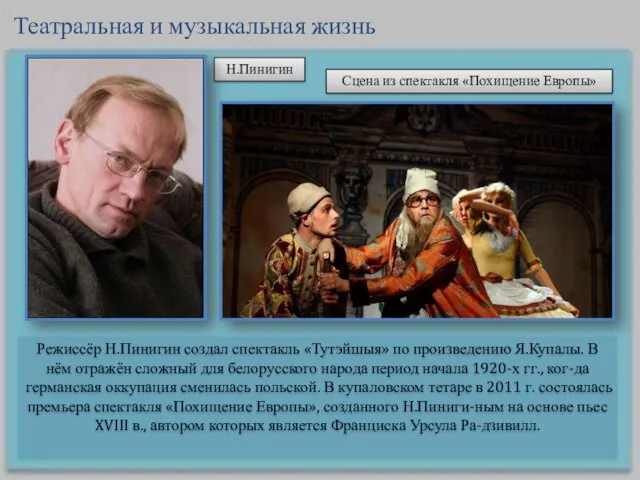 Театральная и музыкальная жизнь

Н.Пинигин

Сцена из спектакля «Похищение Европы»

Режиссёр Н.Пинигин создал спектакль «Тутэйшыя» по произведению Я.Купалы. В нём отражён сложный для белорусского народа период начала 1920-х гг., ког-да германская оккупация сменилась польской. В купаловском тетаре в 2011 г. состоялась премьера спектакля «Похищение Европы», созданного Н.Пиниги-ным на основе пьес XVIII в., автором которых является Франциска Урсула Ра-дзивилл.